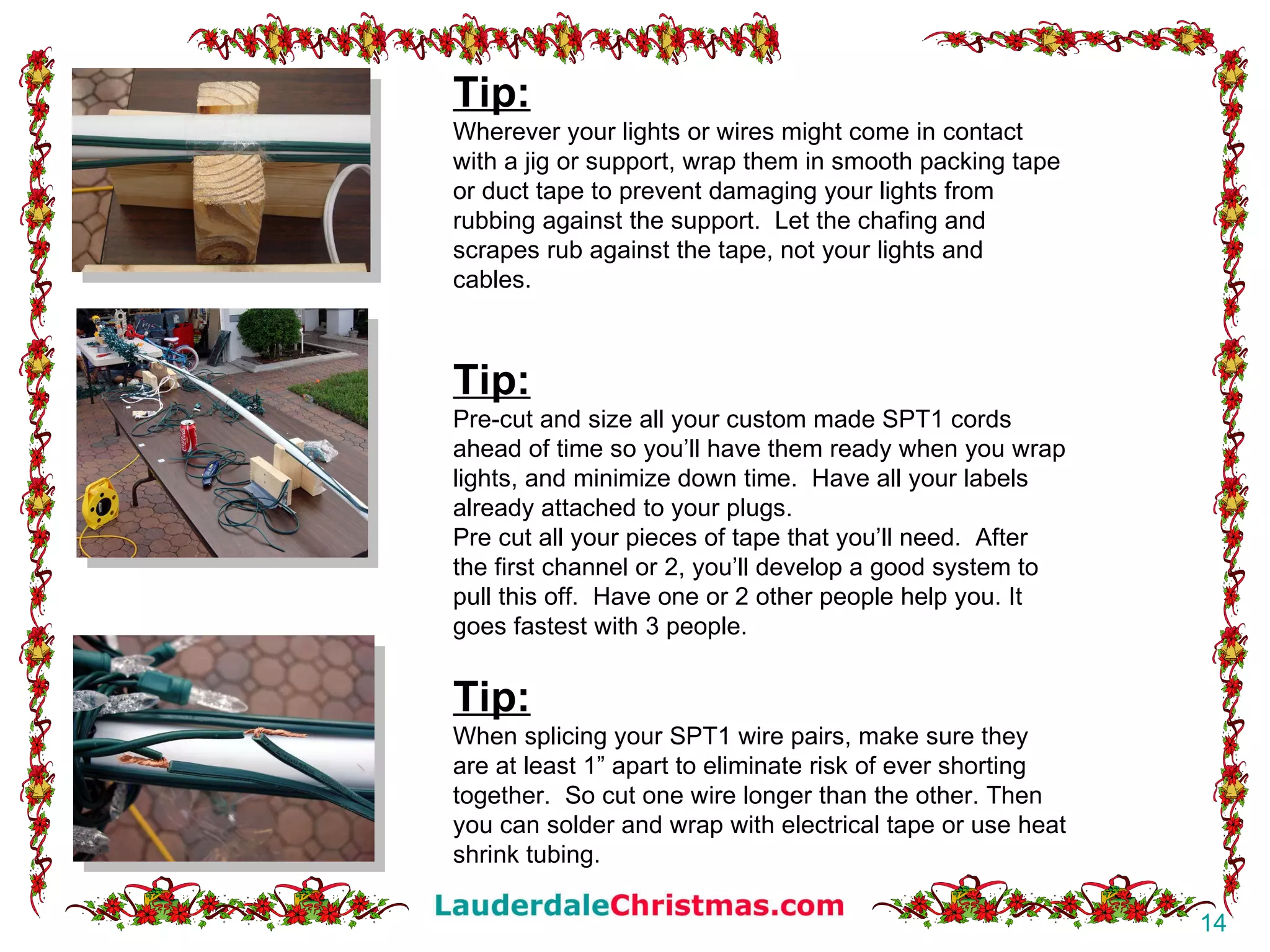 Tip:
Wherever your lights or wires might come in contact with a jig or support, wrap them in smooth packing tape or duct tape to prevent damaging your lights from rubbing against the support.  Let the chafing and scrapes rub against the tape, not your lights and cables.

Tip:
Pre-cut and size all your custom made SPT1 cords ahead of time so you'll have them ready when you wrap lights, and minimize down time.  Have all your labels already attached to your plugs.
Pre cut all your pieces of tape that you'll need.  After the first channel or 2, you'll develop a good system to pull this off.  Have one or 2 other people help you. It goes fastest with 3 people.

Tip:
When splicing your SPT1 wire pairs, make sure they are at least 1" apart to eliminate risk of ever shorting together.  So cut one wire longer than the other. Then you can solder and wrap with electrical tape or use heat shrink tubing.

LauderdaleChristmas.com

14